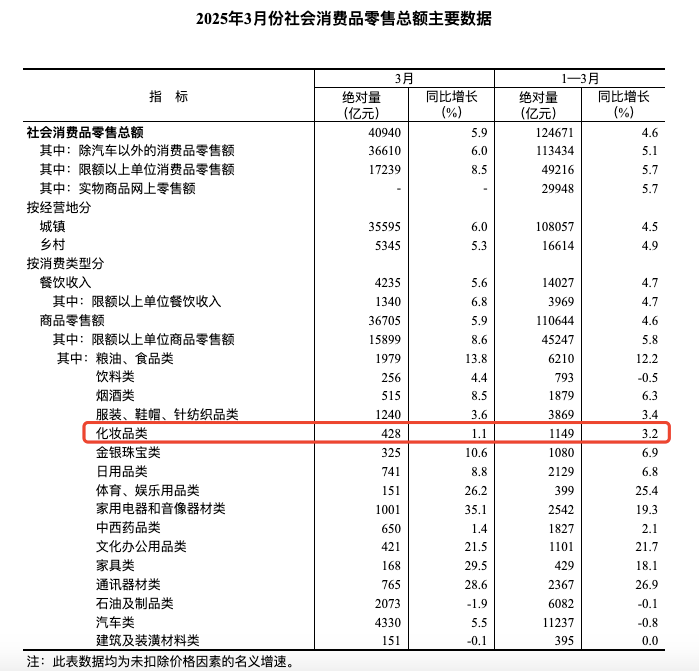 2025年3月份社会消费品零售总额主要数据

| 指　标 | 3月 绝对量 (亿元) | 3月 同比增长 (%) | 1—3月 绝对量 (亿元) | 1—3月 同比增长 (%) |
|---|---|---|---|---|
| 社会消费品零售总额 | 40940 | 5.9 | 124671 | 4.6 |
| 其中：除汽车以外的消费品零售额 | 36610 | 6.0 | 113434 | 5.1 |
| 其中：限额以上单位消费品零售额 | 17239 | 8.5 | 49216 | 5.7 |
| 其中：实物商品网上零售额 | - | - | 29948 | 5.7 |
| 按经营地分 | | | | |
| 城镇 | 35595 | 6.0 | 108057 | 4.5 |
| 乡村 | 5345 | 5.3 | 16614 | 4.9 |
| 按消费类型分 | | | | |
| 餐饮收入 | 4235 | 5.6 | 14027 | 4.7 |
| 其中：限额以上单位餐饮收入 | 1340 | 6.8 | 3969 | 4.7 |
| 商品零售额 | 36705 | 5.9 | 110644 | 4.6 |
| 其中：限额以上单位商品零售额 | 15899 | 8.6 | 45247 | 5.8 |
| 其中：粮油、食品类 | 1979 | 13.8 | 6210 | 12.2 |
| 饮料类 | 256 | 4.4 | 793 | -0.5 |
| 烟酒类 | 515 | 8.5 | 1879 | 6.3 |
| 服装、鞋帽、针纺织品类 | 1240 | 3.6 | 3869 | 3.4 |
| 化妆品类 | 428 | 1.1 | 1149 | 3.2 |
| 金银珠宝类 | 325 | 10.6 | 1080 | 6.9 |
| 日用品类 | 741 | 8.8 | 2129 | 6.8 |
| 体育、娱乐用品类 | 151 | 26.2 | 399 | 25.4 |
| 家用电器和音像器材类 | 1001 | 35.1 | 2542 | 19.3 |
| 中西药品类 | 650 | 1.4 | 1827 | 2.1 |
| 文化办公用品类 | 421 | 21.5 | 1101 | 21.7 |
| 家具类 | 168 | 29.5 | 429 | 18.1 |
| 通讯器材类 | 765 | 28.6 | 2367 | 26.9 |
| 石油及制品类 | 2073 | -1.9 | 6082 | -0.1 |
| 汽车类 | 4330 | 5.5 | 11237 | -0.8 |
| 建筑及装潢材料类 | 151 | -0.1 | 395 | 0.0 |

注：此表数据均为未扣除价格因素的名义增速。